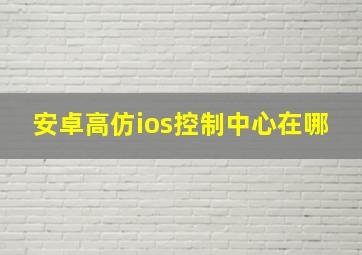 安卓高仿ios控制中心在哪